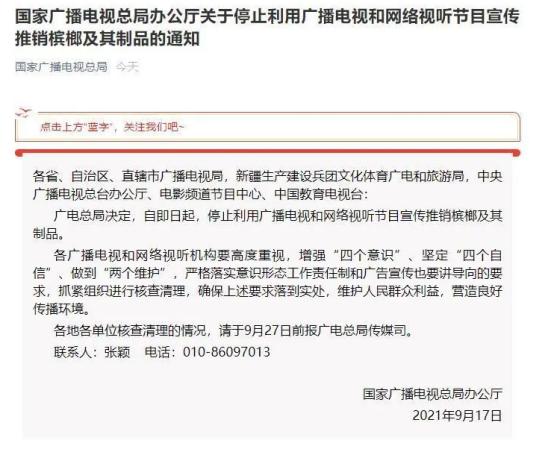 国家广播电视总局办公厅关于停止利用广播电视和网络视听节目宣传推销槟榔及其制品的通知

国家广播电视总局 今天

点击上方"蓝字"，关注我们吧~

各省、自治区、直辖市广播电视局，新疆生产建设兵团文化体育广电和旅游局，中央广播电视总台办公厅、电影频道节目中心、中国教育电视台：

广电总局决定，自即日起，停止利用广播电视和网络视听节目宣传推销槟榔及其制品。

各广播电视和网络视听机构要高度重视，增强“四个意识”、坚定“四个自信”、做到“两个维护”，严格落实意识形态工作责任制和广告宣传也要讲导向的要求，抓紧组织进行核查清理，确保上述要求落到实处，维护人民群众利益，营造良好传播环境。

各地各单位核查清理的情况，请于9月27日前报广电总局传媒司。

联系人：张颖　电话：010-86097013

国家广播电视总局办公厅
2021年9月17日